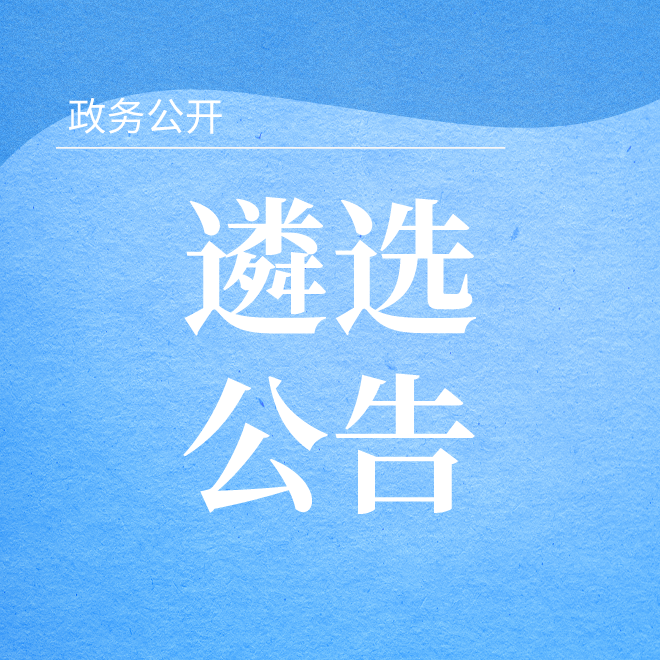 政务公开

遴选
公告